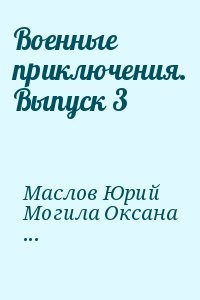 Военные приключения. Выпуск 3

Маслов Юрий
Могила Оксана
...